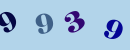 9 9 3 9